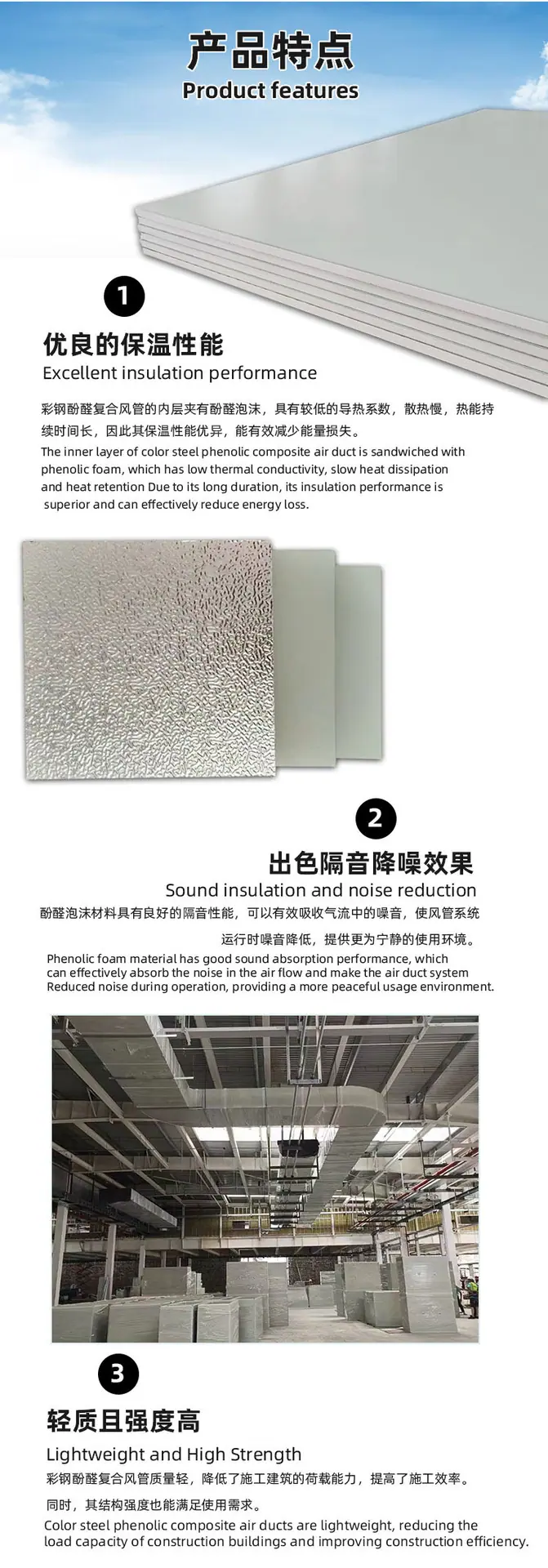 产品特点
Product features

1

优良的保温性能
Excellent insulation performance

彩钢酚醛复合风管的内层夹有酚醛泡沫，具有较低的导热系数，散热慢，热能持续时间长，因此其保温性能优异，能有效减少能量损失。

The inner layer of color steel phenolic composite air duct is sandwiched with phenolic foam, which has low thermal conductivity, slow heat dissipation and heat retention Due to its long duration, its insulation performance is superior and can effectively reduce energy loss.

2

出色隔音降噪效果
Sound insulation and noise reduction

酚醛泡沫材料具有良好的隔音性能，可以有效吸收气流中的噪音，使风管系统运行时噪音降低，提供更为宁静的使用环境。

Phenolic foam material has good sound absorption performance, which can effectively absorb the noise in the air flow and make the air duct system Reduced noise during operation, providing a more peaceful usage environment.

3

轻质且强度高
Lightweight and High Strength

彩钢酚醛复合风管质量轻，降低了施工建筑的荷载能力，提高了施工效率。

同时，其结构强度也能满足使用需求。

Color steel phenolic composite air ducts are lightweight, reducing the load capacity of construction buildings and improving construction efficiency.